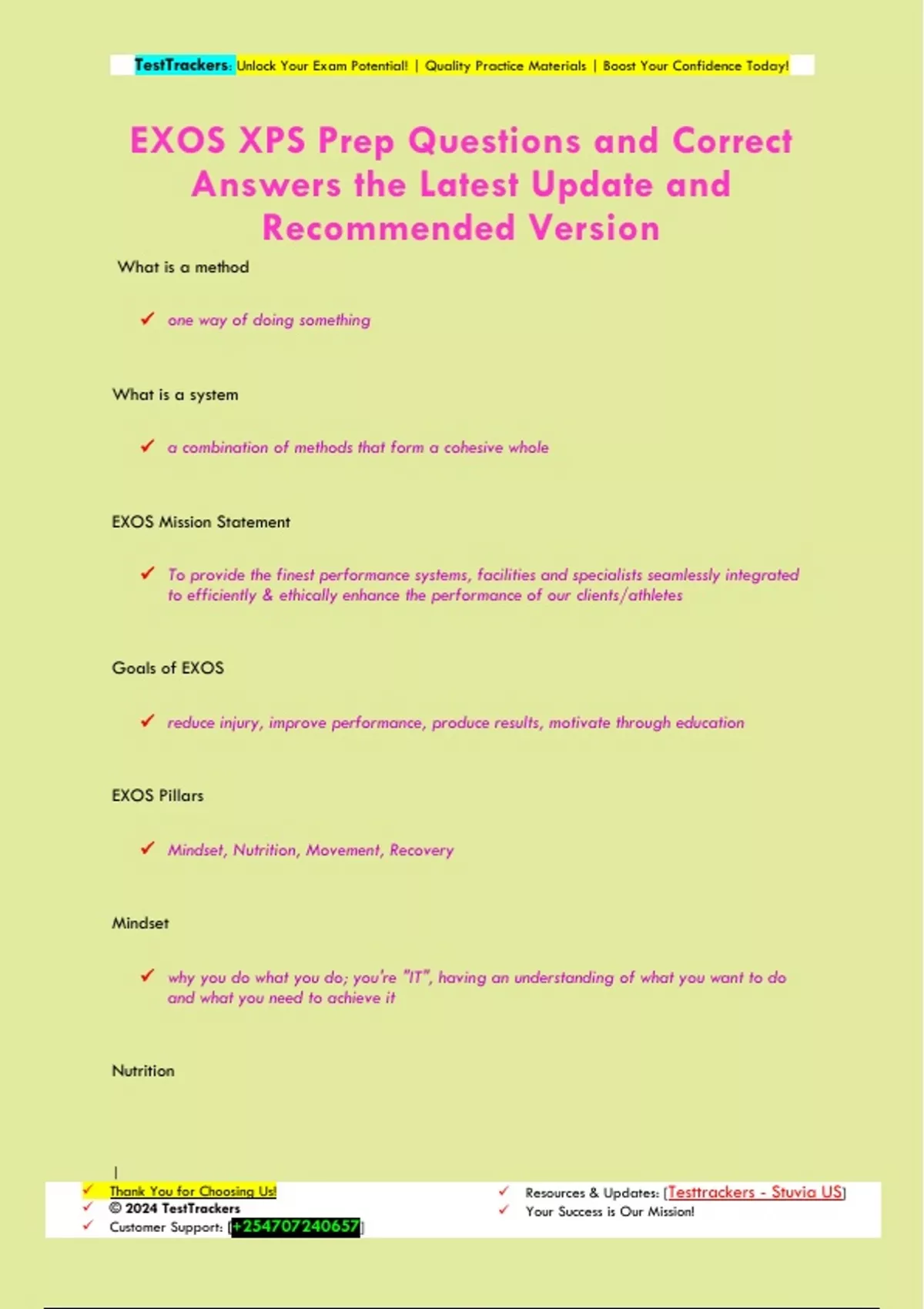 TestTrackers: Unlock Your Exam Potential! | Quality Practice Materials | Boost Your Confidence Today!

EXOS XPS Prep Questions and Correct Answers the Latest Update and Recommended Version

What is a method

✓ one way of doing something

What is a system

✓ a combination of methods that form a cohesive whole

EXOS Mission Statement

✓ To provide the finest performance systems, facilities and specialists seamlessly integrated to efficiently & ethically enhance the performance of our clients/athletes

Goals of EXOS

✓ reduce injury, improve performance, produce results, motivate through education

EXOS Pillars

✓ Mindset, Nutrition, Movement, Recovery

Mindset

✓ why you do what you do; you're "IT", having an understanding of what you want to do and what you need to achieve it

Nutrition

|

✓ Thank You for Choosing Us!
✓ © 2024 TestTrackers
✓ Customer Support: [+254707240657]

✓ Resources & Updates: [Testtrackers - Stuvia US]
✓ Your Success is Our Mission!